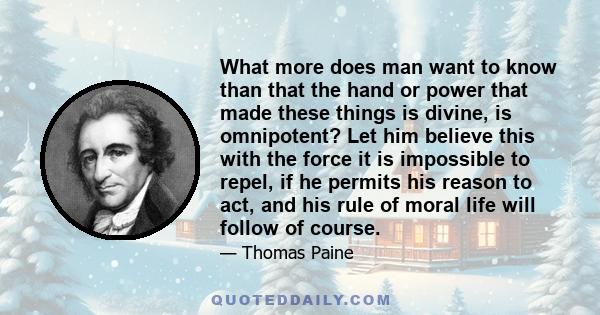 What more does man want to know than that the hand or power that made these things is divine, is omnipotent? Let him believe this with the force it is impossible to repel, if he permits his reason to act, and his rule of moral life will follow of course.

— Thomas Paine

QUOTEDDAILY.COM